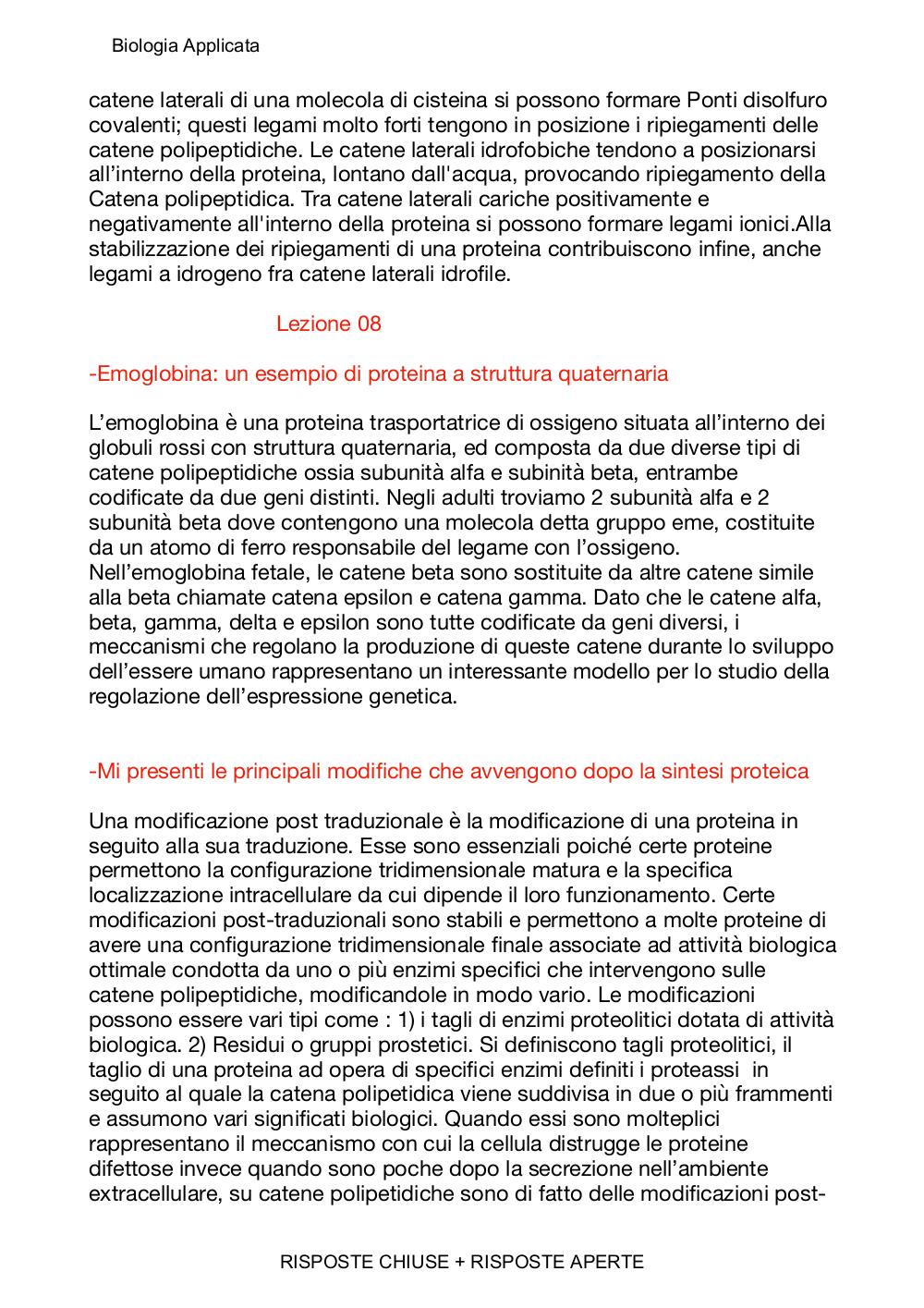 Biologia Applicata

catene laterali di una molecola di cisteina si possono formare Ponti disolfuro covalenti; questi legami molto forti tengono in posizione i ripiegamenti delle catene polipeptidiche. Le catene laterali idrofobiche tendono a posizionarsi all'interno della proteina, lontano dall'acqua, provocando ripiegamento della Catena polipeptidica. Tra catene laterali cariche positivamente e negativamente all'interno della proteina si possono formare legami ionici.Alla stabilizzazione dei ripiegamenti di una proteina contribuiscono infine, anche legami a idrogeno fra catene laterali idrofile.

Lezione 08

-Emoglobina: un esempio di proteina a struttura quaternaria

L'emoglobina è una proteina trasportatrice di ossigeno situata all'interno dei globuli rossi con struttura quaternaria, ed composta da due diverse tipi di catene polipeptidiche ossia subunità alfa e subinità beta, entrambe codificate da due geni distinti. Negli adulti troviamo 2 subunità alfa e 2 subunità beta dove contengono una molecola detta gruppo eme, costituite da un atomo di ferro responsabile del legame con l'ossigeno.
Nell'emoglobina fetale, le catene beta sono sostituite da altre catene simile alla beta chiamate catena epsilon e catena gamma. Dato che le catene alfa, beta, gamma, delta e epsilon sono tutte codificate da geni diversi, i meccanismi che regolano la produzione di queste catene durante lo sviluppo dell'essere umano rappresentano un interessante modello per lo studio della regolazione dell'espressione genetica.

-Mi presenti le principali modifiche che avvengono dopo la sintesi proteica

Una modificazione post traduzionale è la modificazione di una proteina in seguito alla sua traduzione. Esse sono essenziali poiché certe proteine permettono la configurazione tridimensionale matura e la specifica localizzazione intracellulare da cui dipende il loro funzionamento. Certe modificazioni post-traduzionali sono stabili e permettono a molte proteine di avere una configurazione tridimensionale finale associate ad attività biologica ottimale condotta da uno o più enzimi specifici che intervengono sulle catene polipeptidiche, modificandole in modo vario. Le modificazioni possono essere vari tipi come : 1) i tagli di enzimi proteolitici dotata di attività biologica. 2) Residui o gruppi prostetici. Si definiscono tagli proteolitici, il taglio di una proteina ad opera di specifici enzimi definiti i proteassi in seguito al quale la catena polipetidica viene suddivisa in due o più frammenti e assumono vari significati biologici. Quando essi sono molteplici rappresentano il meccanismo con cui la cellula distrugge le proteine difettose invece quando sono poche dopo la secrezione nell'ambiente extracellulare, su catene polipetidiche sono di fatto delle modificazioni post-

RISPOSTE CHIUSE + RISPOSTE APERTE